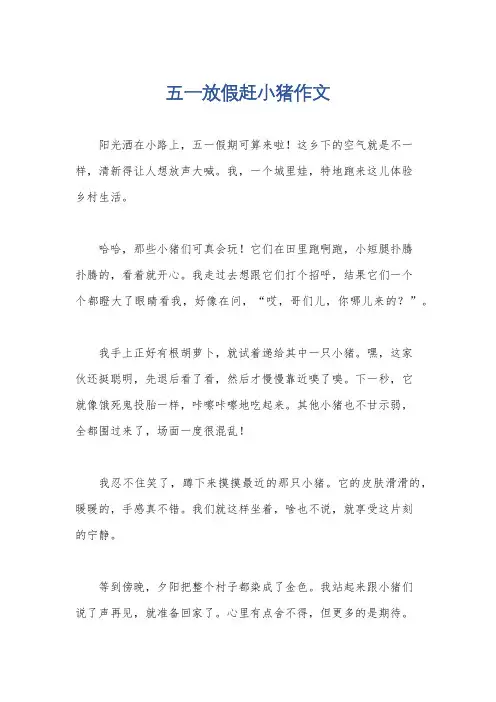 五一放假赶小猪作文

阳光洒在小路上，五一假期可算来啦！这乡下的空气就是不一样，清新得让人想放声大喊。我，一个城里娃，特地跑来这儿体验乡村生活。

哈哈，那些小猪们可真会玩！它们在田里跑啊跑，小短腿扑腾扑腾的，看着就开心。我走过去想跟它们打个招呼，结果它们一个个都瞪大了眼睛看我，好像在问，“哎，哥们儿，你哪儿来的？”。

我手上正好有根胡萝卜，就试着递给其中一只小猪。嘿，这家伙还挺聪明，先退后看了看，然后才慢慢靠近嗅了嗅。下一秒，它就像饿死鬼投胎一样，咔嚓咔嚓地吃起来。其他小猪也不甘示弱，全都围过来了，场面一度很混乱！

我忍不住笑了，蹲下来摸摸最近的那只小猪。它的皮肤滑滑的，暖暖的，手感真不错。我们就这样坐着，啥也不说，就享受这片刻的宁静。

等到傍晚，夕阳把整个村子都染成了金色。我站起来跟小猪们说了声再见，就准备回家了。心里有点舍不得，但更多的是期待。